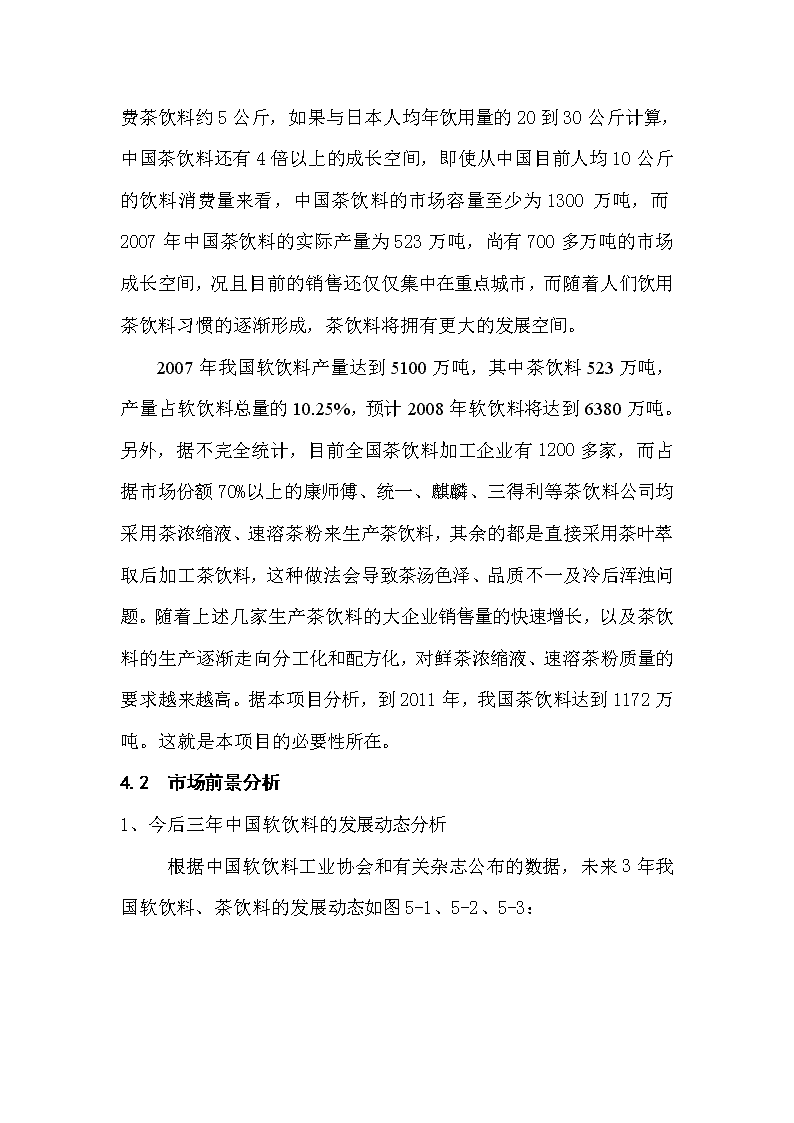 费茶饮料约 5 公斤，如果与日本人均年饮用量的 20 到 30 公斤计算，中国茶饮料还有 4 倍以上的成长空间，即使从中国目前人均 10 公斤的饮料消费量来看，中国茶饮料的市场容量至少为 1300 万吨，而 2007 年中国茶饮料的实际产量为 523 万吨，尚有 700 多万吨的市场成长空间，况且目前的销售还仅仅集中在重点城市，而随着人们饮用茶饮料习惯的逐渐形成，茶饮料将拥有更大的发展空间。

2007 年我国软饮料产量达到 5100 万吨，其中茶饮料 523 万吨，产量占软饮料总量的 10.25%，预计 2008 年软饮料将达到 6380 万吨。另外，据不完全统计，目前全国茶饮料加工企业有 1200 多家，而占据市场份额 70%以上的康师傅、统一、麒麟、三得利等茶饮料公司均采用茶浓缩液、速溶茶粉来生产茶饮料，其余的都是直接采用茶叶萃取后加工茶饮料，这种做法会导致茶汤色泽、品质不一及冷后浑浊问题。随着上述几家生产茶饮料的大企业销售量的快速增长，以及茶饮料的生产逐渐走向分工化和配方化，对鲜茶浓缩液、速溶茶粉质量的要求越来越高。据本项目分析，到 2011 年，我国茶饮料达到 1172 万吨。这就是本项目的必要性所在。

4.2 市场前景分析

1、今后三年中国软饮料的发展动态分析

根据中国软饮料工业协会和有关杂志公布的数据，未来 3 年我国软饮料、茶饮料的发展动态如图 5-1、5-2、5-3：